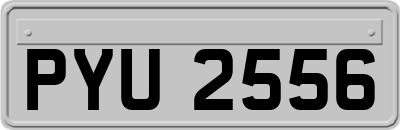 PYU 2556